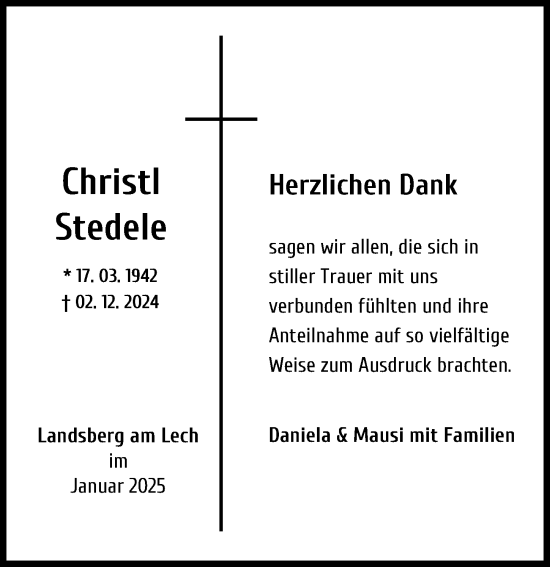 Christl
Stedele

* 17. 03. 1942
† 02. 12. 2024

Landsberg am Lech
im
Januar 2025

Herzlichen Dank

sagen wir allen, die sich in stiller Trauer mit uns verbunden fühlten und ihre Anteilnahme auf so vielfältige Weise zum Ausdruck brachten.

Daniela & Mausi mit Familien